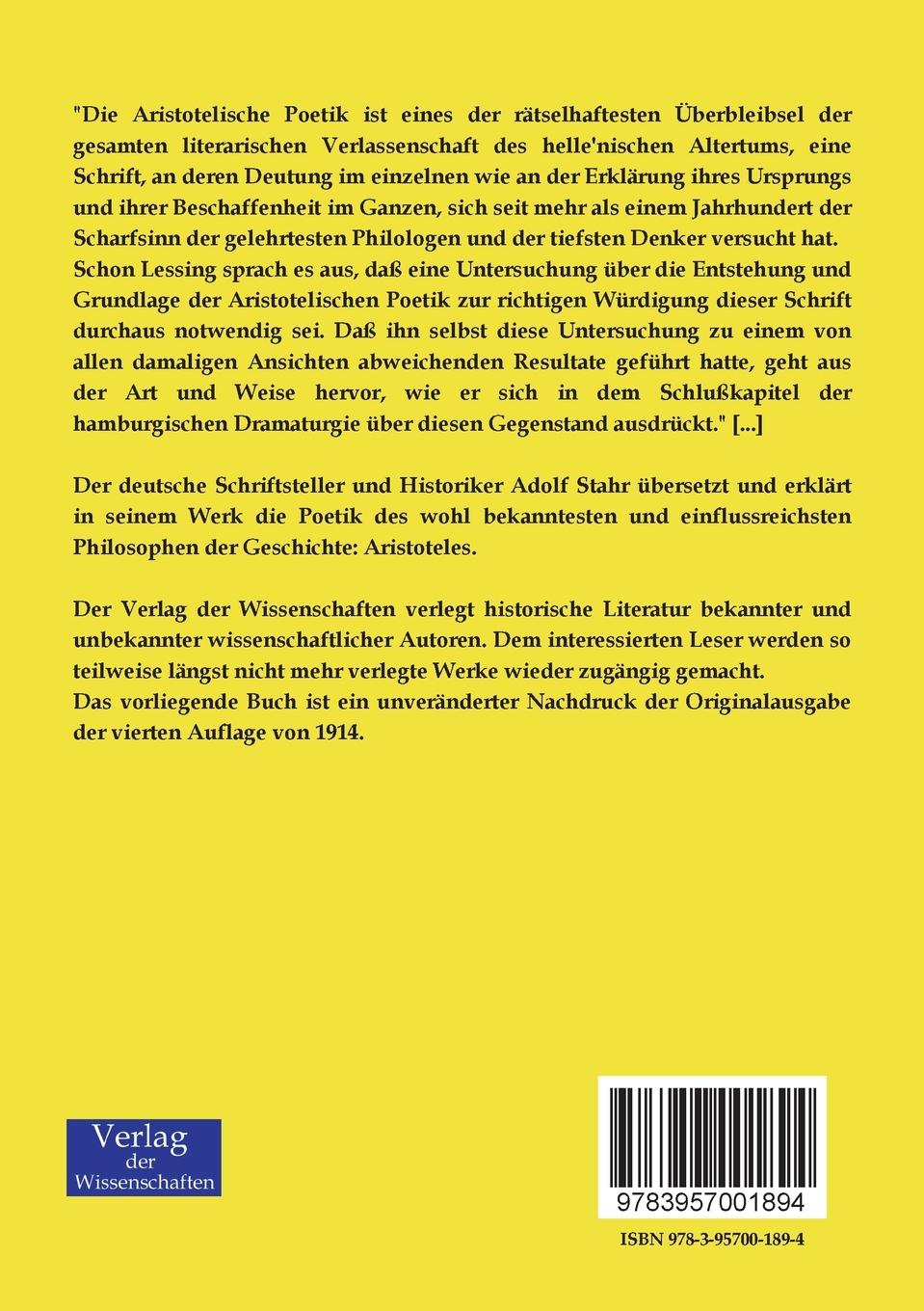 "Die Aristotelische Poetik ist eines der rätselhaftesten Überbleibsel der gesamten literarischen Verlassenschaft des helle'nischen Altertums, eine Schrift, an deren Deutung im einzelnen wie an der Erklärung ihres Ursprungs und ihrer Beschaffenheit im Ganzen, sich seit mehr als einem Jahrhundert der Scharfsinn der gelehrtesten Philologen und der tiefsten Denker versucht hat. Schon Lessing sprach es aus, daß eine Untersuchung über die Entstehung und Grundlage der Aristotelischen Poetik zur richtigen Würdigung dieser Schrift durchaus notwendig sei. Daß ihn selbst diese Untersuchung zu einem von allen damaligen Ansichten abweichenden Resultate geführt hatte, geht aus der Art und Weise hervor, wie er sich in dem Schlußkapitel der hamburgischen Dramaturgie über diesen Gegenstand ausdrückt." [...]

Der deutsche Schriftsteller und Historiker Adolf Stahr übersetzt und erklärt in seinem Werk die Poetik des wohl bekanntesten und einflussreichsten Philosophen der Geschichte: Aristoteles.

Der Verlag der Wissenschaften verlegt historische Literatur bekannter und unbekannter wissenschaftlicher Autoren. Dem interessierten Leser werden so teilweise längst nicht mehr verlegte Werke wieder zugängig gemacht.
Das vorliegende Buch ist ein unveränderter Nachdruck der Originalausgabe der vierten Auflage von 1914.

Verlag der Wissenschaften

9783957001894

ISBN 978-3-95700-189-4